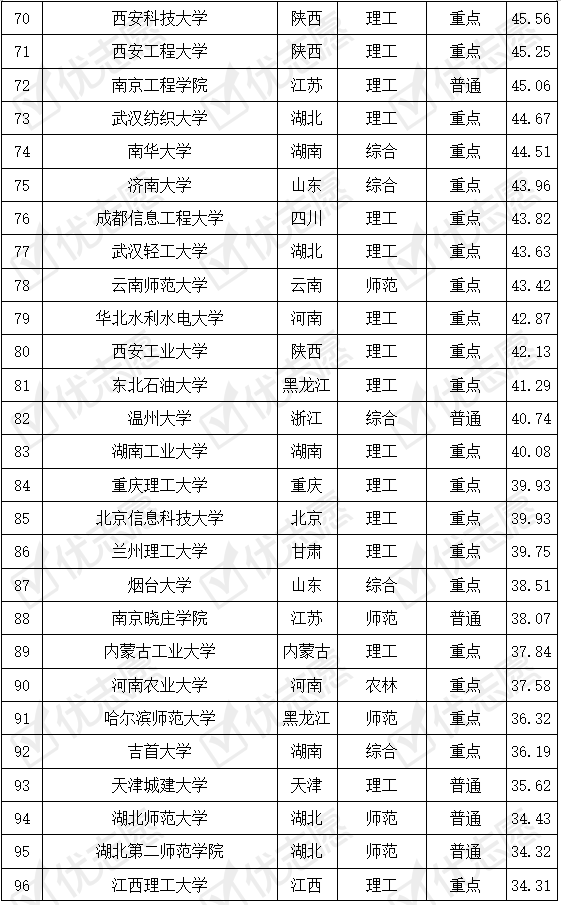 | 70 | 西安科技大学 | 陕西 | 理工 | 重点 | 45.56 |
|---|---|---|---|---|---|
| 71 | 西安工程大学 | 陕西 | 理工 | 重点 | 45.25 |
| 72 | 南京工程学院 | 江苏 | 理工 | 普通 | 45.06 |
| 73 | 武汉纺织大学 | 湖北 | 理工 | 重点 | 44.67 |
| 74 | 南华大学 | 湖南 | 综合 | 重点 | 44.51 |
| 75 | 济南大学 | 山东 | 综合 | 重点 | 43.96 |
| 76 | 成都信息工程大学 | 四川 | 理工 | 重点 | 43.82 |
| 77 | 武汉轻工大学 | 湖北 | 理工 | 重点 | 43.63 |
| 78 | 云南师范大学 | 云南 | 师范 | 重点 | 43.42 |
| 79 | 华北水利水电大学 | 河南 | 理工 | 重点 | 42.87 |
| 80 | 西安工业大学 | 陕西 | 理工 | 重点 | 42.13 |
| 81 | 东北石油大学 | 黑龙江 | 理工 | 重点 | 41.29 |
| 82 | 温州大学 | 浙江 | 综合 | 普通 | 40.74 |
| 83 | 湖南工业大学 | 湖南 | 理工 | 重点 | 40.08 |
| 84 | 重庆理工大学 | 重庆 | 理工 | 重点 | 39.93 |
| 85 | 北京信息科技大学 | 北京 | 理工 | 重点 | 39.93 |
| 86 | 兰州理工大学 | 甘肃 | 理工 | 重点 | 39.75 |
| 87 | 烟台大学 | 山东 | 综合 | 重点 | 38.51 |
| 88 | 南京晓庄学院 | 江苏 | 师范 | 普通 | 38.07 |
| 89 | 内蒙古工业大学 | 内蒙古 | 理工 | 重点 | 37.84 |
| 90 | 河南农业大学 | 河南 | 农林 | 重点 | 37.58 |
| 91 | 哈尔滨师范大学 | 黑龙江 | 师范 | 重点 | 36.32 |
| 92 | 吉首大学 | 湖南 | 综合 | 重点 | 36.19 |
| 93 | 天津城建大学 | 天津 | 理工 | 普通 | 35.62 |
| 94 | 湖北师范大学 | 湖北 | 师范 | 普通 | 34.43 |
| 95 | 湖北第二师范学院 | 湖北 | 师范 | 普通 | 34.32 |
| 96 | 江西理工大学 | 江西 | 理工 | 重点 | 34.31 |